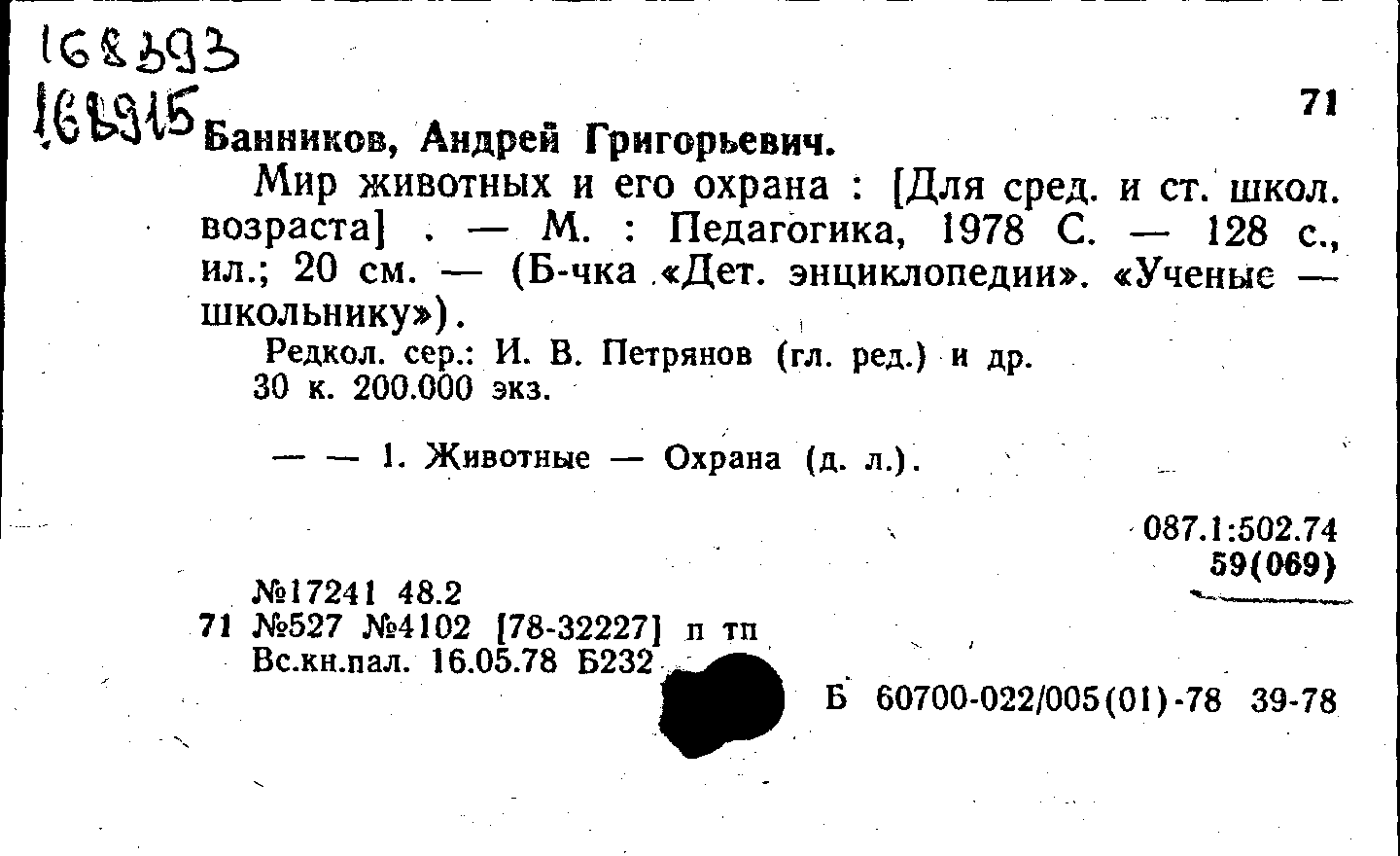 168393
168915

71

Банников, Андрей Григорьевич.

Мир животных и его охрана : [Для сред. и ст. школ. возраста] . — М. : Педагогика, 1978 С. — 128 с., ил.; 20 см. — (Б-чка «Дет. энциклопедии». «Ученые — школьнику»).

Редкол. сер.: И. В. Петрянов (гл. ред.) и др.
30 к. 200.000 экз.

— — 1. Животные — Охрана (д. л.).

087.1:502.74
59(069)

№17241 48.2
71 №527 №4102 [78-32227] п тп
Вс.кн.пал. 16.05.78 Б232

Б 60700-022/005(01)-78 39-78